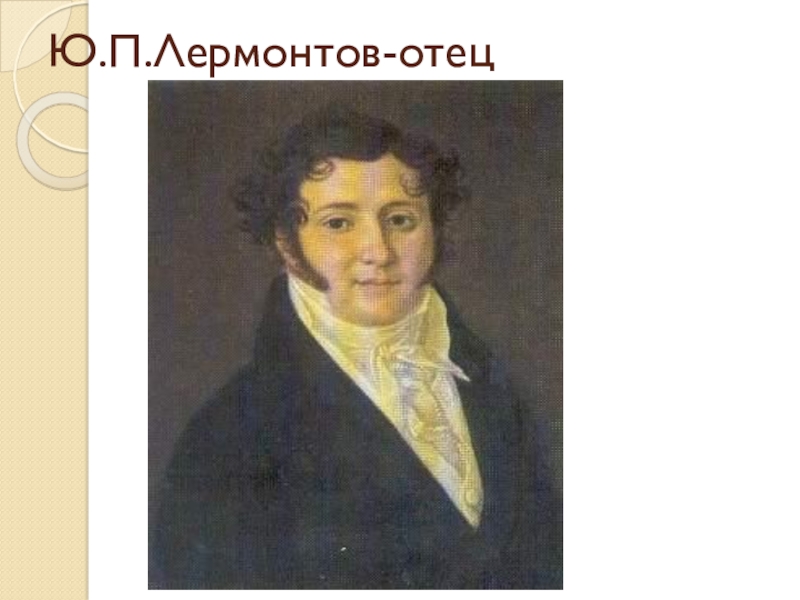 Ю.П.Лермонтов-отец